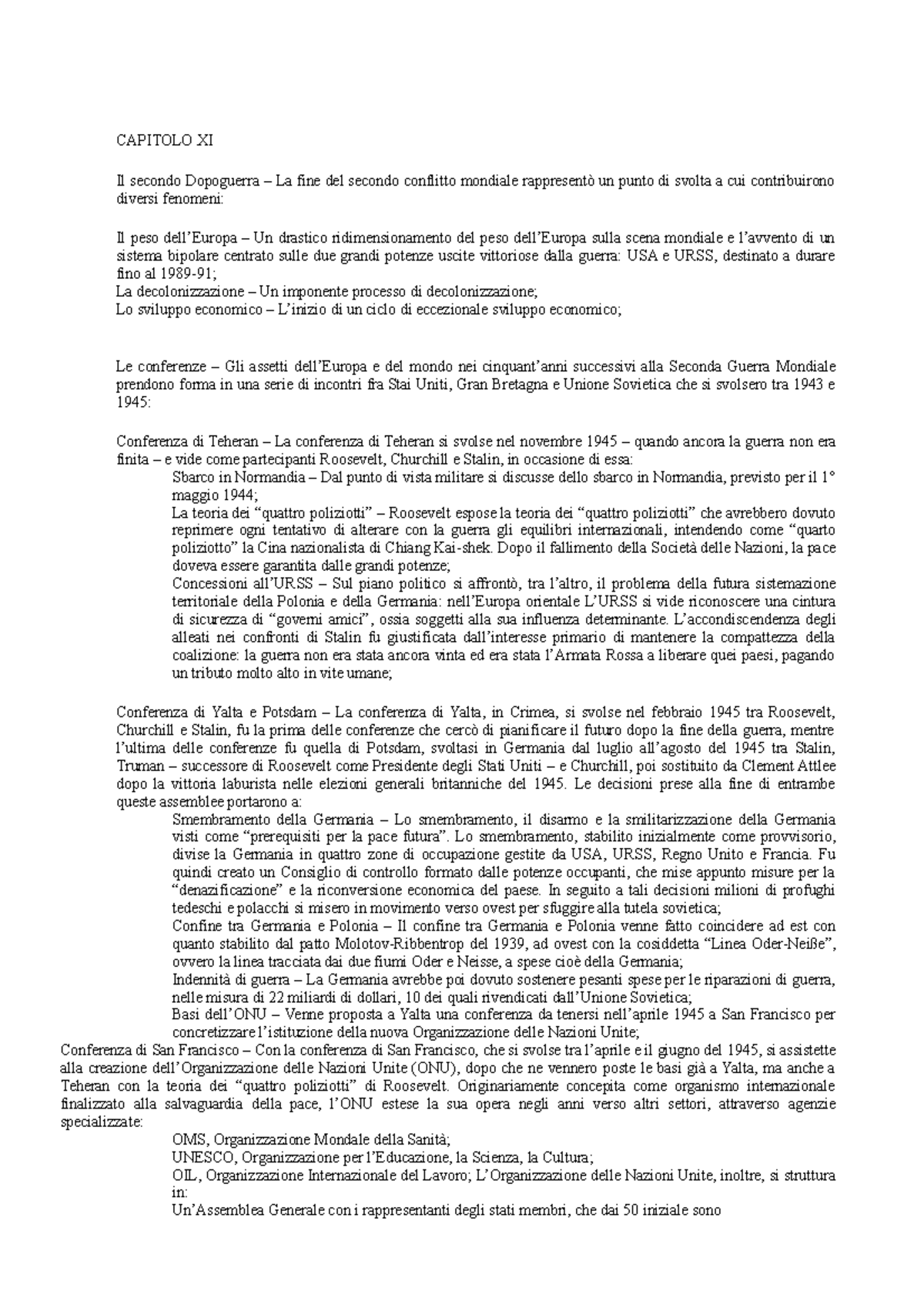 CAPITOLO XI

Il secondo Dopoguerra – La fine del secondo conflitto mondiale rappresentò un punto di svolta a cui contribuirono diversi fenomeni:

Il peso dell'Europa – Un drastico ridimensionamento del peso dell'Europa sulla scena mondiale e l'avvento di un sistema bipolare centrato sulle due grandi potenze uscite vittoriose dalla guerra: USA e URSS, destinato a durare fino al 1989-91;
La decolonizzazione – Un imponente processo di decolonizzazione;
Lo sviluppo economico – L'inizio di un ciclo di eccezionale sviluppo economico;

Le conferenze – Gli assetti dell'Europa e del mondo nei cinquant'anni successivi alla Seconda Guerra Mondiale prendono forma in una serie di incontri fra Stai Uniti, Gran Bretagna e Unione Sovietica che si svolsero tra 1943 e 1945:

Conferenza di Teheran – La conferenza di Teheran si svolse nel novembre 1945 – quando ancora la guerra non era finita – e vide come partecipanti Roosevelt, Churchill e Stalin, in occasione di essa:
Sbarco in Normandia – Dal punto di vista militare si discusse dello sbarco in Normandia, previsto per il 1° maggio 1944;
La teoria dei "quattro poliziotti" – Roosevelt espose la teoria dei "quattro poliziotti" che avrebbero dovuto reprimere ogni tentativo di alterare con la guerra gli equilibri internazionali, intendendo come "quarto poliziotto" la Cina nazionalista di Chiang Kai-shek. Dopo il fallimento della Società delle Nazioni, la pace doveva essere garantita dalle grandi potenze;
Concessioni all'URSS – Sul piano politico si affrontò, tra l'altro, il problema della futura sistemazione territoriale della Polonia e della Germania: nell'Europa orientale L'URSS si vide riconoscere una cintura di sicurezza di "governi amici", ossia soggetti alla sua influenza determinante. L'accondiscendenza degli alleati nei confronti di Stalin fu giustificata dall'interesse primario di mantenere la compattezza della coalizione: la guerra non era stata ancora vinta ed era stata l'Armata Rossa a liberare quei paesi, pagando un tributo molto alto in vite umane;

Conferenza di Yalta e Potsdam – La conferenza di Yalta, in Crimea, si svolse nel febbraio 1945 tra Roosevelt, Churchill e Stalin, fu la prima delle conferenze che cercò di pianificare il futuro dopo la fine della guerra, mentre l'ultima delle conferenze fu quella di Potsdam, svoltasi in Germania dal luglio all'agosto del 1945 tra Stalin, Truman – successore di Roosevelt come Presidente degli Stati Uniti – e Churchill, poi sostituito da Clement Attlee dopo la vittoria laburista nelle elezioni generali britanniche del 1945. Le decisioni prese alla fine di entrambe queste assemblee portarono a:
Smembramento della Germania – Lo smembramento, il disarmo e la smilitarizzazione della Germania visti come "prerequisiti per la pace futura". Lo smembramento, stabilito inizialmente come provvisorio, divise la Germania in quattro zone di occupazione gestite da USA, URSS, Regno Unito e Francia. Fu quindi creato un Consiglio di controllo formato dalle potenze occupanti, che mise appunto misure per la "denazificazione" e la riconversione economica del paese. In seguito a tali decisioni milioni di profughi tedeschi e polacchi si misero in movimento verso ovest per sfuggire alla tutela sovietica;
Confine tra Germania e Polonia – Il confine tra Germania e Polonia venne fatto coincidere ad est con quanto stabilito dal patto Molotov-Ribbentrop del 1939, ad ovest con la cosiddetta "Linea Oder-Neiße", ovvero la linea tracciata dai due fiumi Oder e Neisse, a spese cioè della Germania;
Indennità di guerra – La Germania avrebbe poi dovuto sostenere pesanti spese per le riparazioni di guerra, nelle misura di 22 miliardi di dollari, 10 dei quali rivendicati dall'Unione Sovietica;
Basi dell'ONU – Venne proposta a Yalta una conferenza da tenersi nell'aprile 1945 a San Francisco per concretizzare l'istituzione della nuova Organizzazione delle Nazioni Unite;
Conferenza di San Francisco – Con la conferenza di San Francisco, che si svolse tra l'aprile e il giugno del 1945, si assistette alla creazione dell'Organizzazione delle Nazioni Unite (ONU), dopo che ne vennero poste le basi già a Yalta, ma anche a Teheran con la teoria dei "quattro poliziotti" di Roosevelt. Originariamente concepita come organismo internazionale finalizzato alla salvaguardia della pace, l'ONU estese la sua opera negli anni verso altri settori, attraverso agenzie specializzate:
OMS, Organizzazione Mondale della Sanità;
UNESCO, Organizzazione per l'Educazione, la Scienza, la Cultura;
OIL, Organizzazione Internazionale del Lavoro; L'Organizzazione delle Nazioni Unite, inoltre, si struttura in:
Un'Assemblea Generale con i rappresentanti degli stati membri, che dai 50 iniziale sono